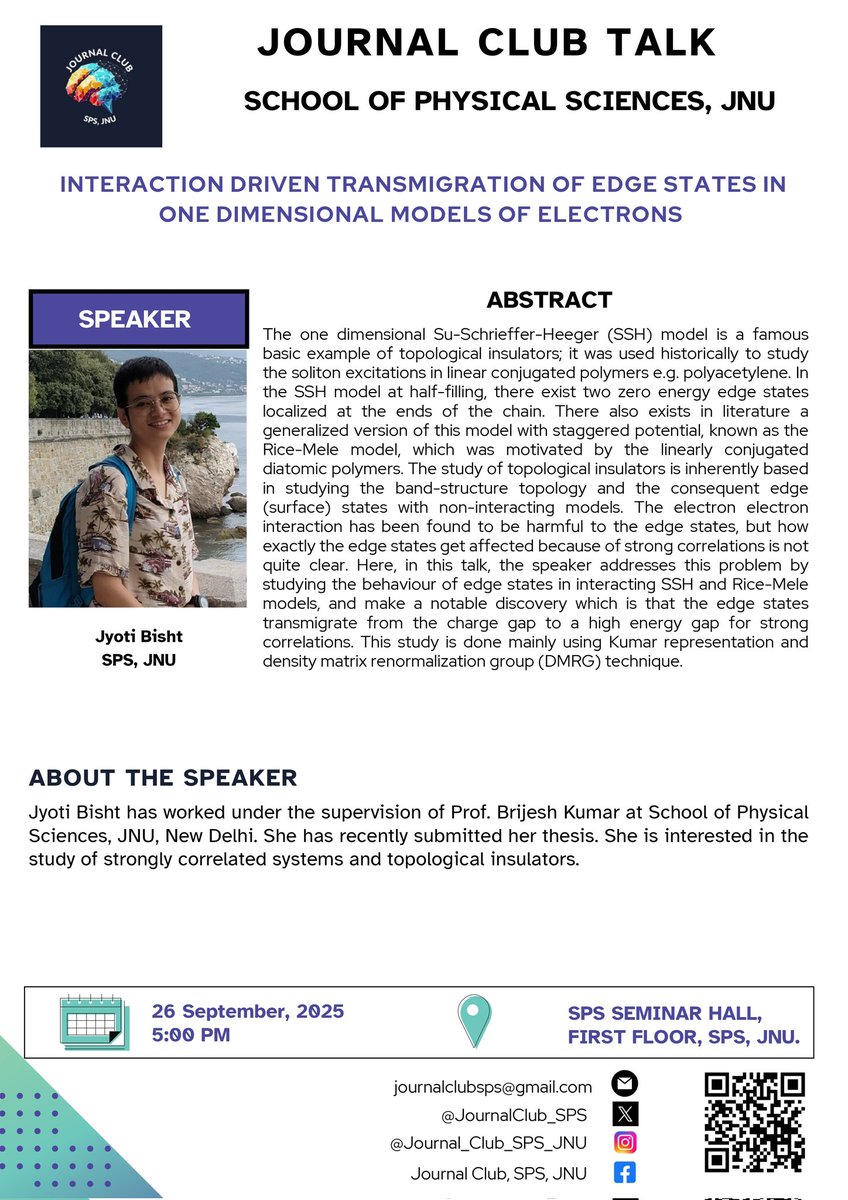 JOURNAL CLUB
SPS, JNU

JOURNAL CLUB TALK

SCHOOL OF PHYSICAL SCIENCES, JNU

INTERACTION DRIVEN TRANSMIGRATION OF EDGE STATES IN ONE DIMENSIONAL MODELS OF ELECTRONS

SPEAKER

Jyoti Bisht
SPS, JNU

ABSTRACT

The one dimensional Su-Schrieffer-Heeger (SSH) model is a famous basic example of topological insulators; it was used historically to study the soliton excitations in linear conjugated polymers e.g. polyacetylene. In the SSH model at half-filling, there exist two zero energy edge states localized at the ends of the chain. There also exists in literature a generalized version of this model with staggered potential, known as the Rice-Mele model, which was motivated by the linearly conjugated diatomic polymers. The study of topological insulators is inherently based in studying the band-structure topology and the consequent edge (surface) states with non-interacting models. The electron electron interaction has been found to be harmful to the edge states, but how exactly the edge states get affected because of strong correlations is not quite clear. Here, in this talk, the speaker addresses this problem by studying the behaviour of edge states in interacting SSH and Rice-Mele models, and make a notable discovery which is that the edge states transmigrate from the charge gap to a high energy gap for strong correlations. This study is done mainly using Kumar representation and density matrix renormalization group (DMRG) technique.

ABOUT THE SPEAKER

Jyoti Bisht has worked under the supervision of Prof. Brijesh Kumar at School of Physical Sciences, JNU, New Delhi. She has recently submitted her thesis. She is interested in the study of strongly correlated systems and topological insulators.

26 September, 2025
5:00 PM

SPS SEMINAR HALL,
FIRST FLOOR, SPS, JNU.

journalclubsps@gmail.com
@JournalClub_SPS
@Journal_Club_SPS_JNU
Journal Club, SPS, JNU